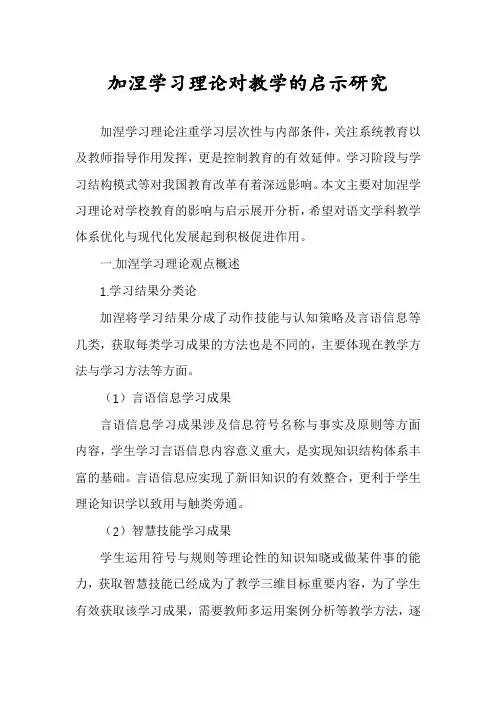 加涅学习理论对教学的启示研究

加涅学习理论注重学习层次性与内部条件，关注系统教育以及教师指导作用发挥，更是控制教育的有效延伸。学习阶段与学习结构模式等对我国教育改革有着深远影响。本文主要对加涅学习理论对学校教育的影响与启示展开分析，希望对语文学科教学体系优化与现代化发展起到积极促进作用。

一.加涅学习理论观点概述

1.学习结果分类论

加涅将学习结果分成了动作技能与认知策略及言语信息等几类，获取每类学习成果的方法也是不同的，主要体现在教学方法与学习方法等方面。

（1）言语信息学习成果

言语信息学习成果涉及信息符号名称与事实及原则等方面内容，学生学习言语信息内容意义重大，是实现知识结构体系丰富的基础。言语信息应实现了新旧知识的有效整合，更利于学生理论知识学以致用与触类旁通。

（2）智慧技能学习成果

学生运用符号与规则等理论性的知识知晓或做某件事的能力，获取智慧技能已经成为了教学三维目标重要内容，为了学生有效获取该学习成果，需要教师多运用案例分析等教学方法，逐